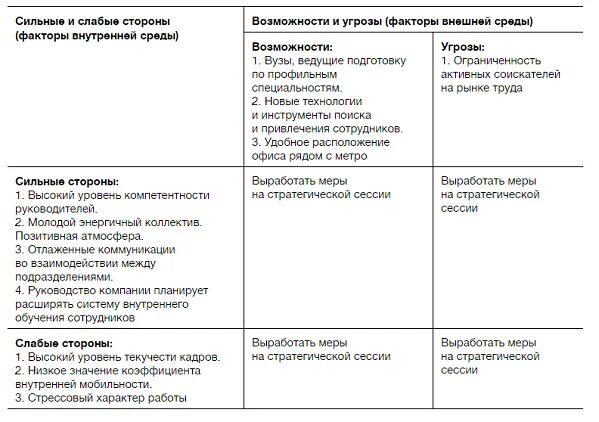 | Сильные и слабые стороны (факторы внутренней среды) | Возможности и угрозы (факторы внешней среды) | |
|---|---|---|
| | **Возможности:** 1. Вузы, ведущие подготовку по профильным специальностям. 2. Новые технологии и инструменты поиска и привлечения сотрудников. 3. Удобное расположение офиса рядом с метро | **Угрозы:** 1. Ограниченность активных соискателей на рынке труда |
| **Сильные стороны:** 1. Высокий уровень компетентности руководителей. 2. Молодой энергичный коллектив. Позитивная атмосфера. 3. Отлаженные коммуникации во взаимодействии между подразделениями. 4. Руководство компании планирует расширять систему внутреннего обучения сотрудников | Выработать меры на стратегической сессии | Выработать меры на стратегической сессии |
| **Слабые стороны:** 1. Высокий уровень текучести кадров. 2. Низкое значение коэффициента внутренней мобильности. 3. Стрессовый характер работы | Выработать меры на стратегической сессии | Выработать меры на стратегической сессии |